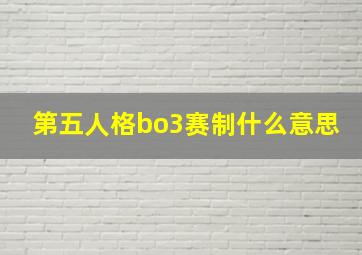 第五人格bo3赛制什么意思